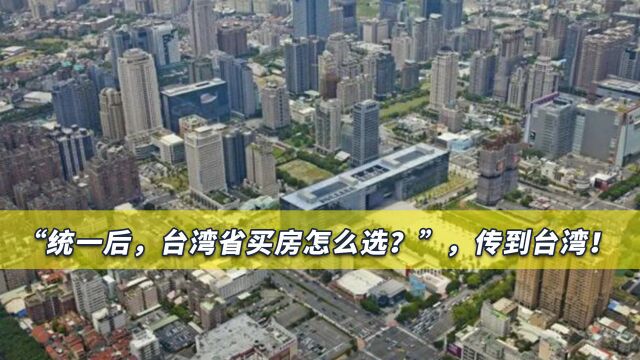 “统一后，台湾省买房怎么选？”，传到台湾！